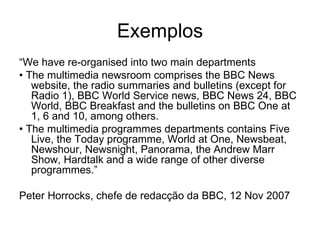 Exemplos

"We have re-organised into two main departments

• The multimedia newsroom comprises the BBC News website, the radio summaries and bulletins (except for Radio 1), BBC World Service news, BBC News 24, BBC World, BBC Breakfast and the bulletins on BBC One at 1, 6 and 10, among others.

• The multimedia programmes departments contains Five Live, the Today programme, World at One, Newsbeat, Newshour, Newsnight, Panorama, the Andrew Marr Show, Hardtalk and a wide range of other diverse programmes."

Peter Horrocks, chefe de redacção da BBC, 12 Nov 2007